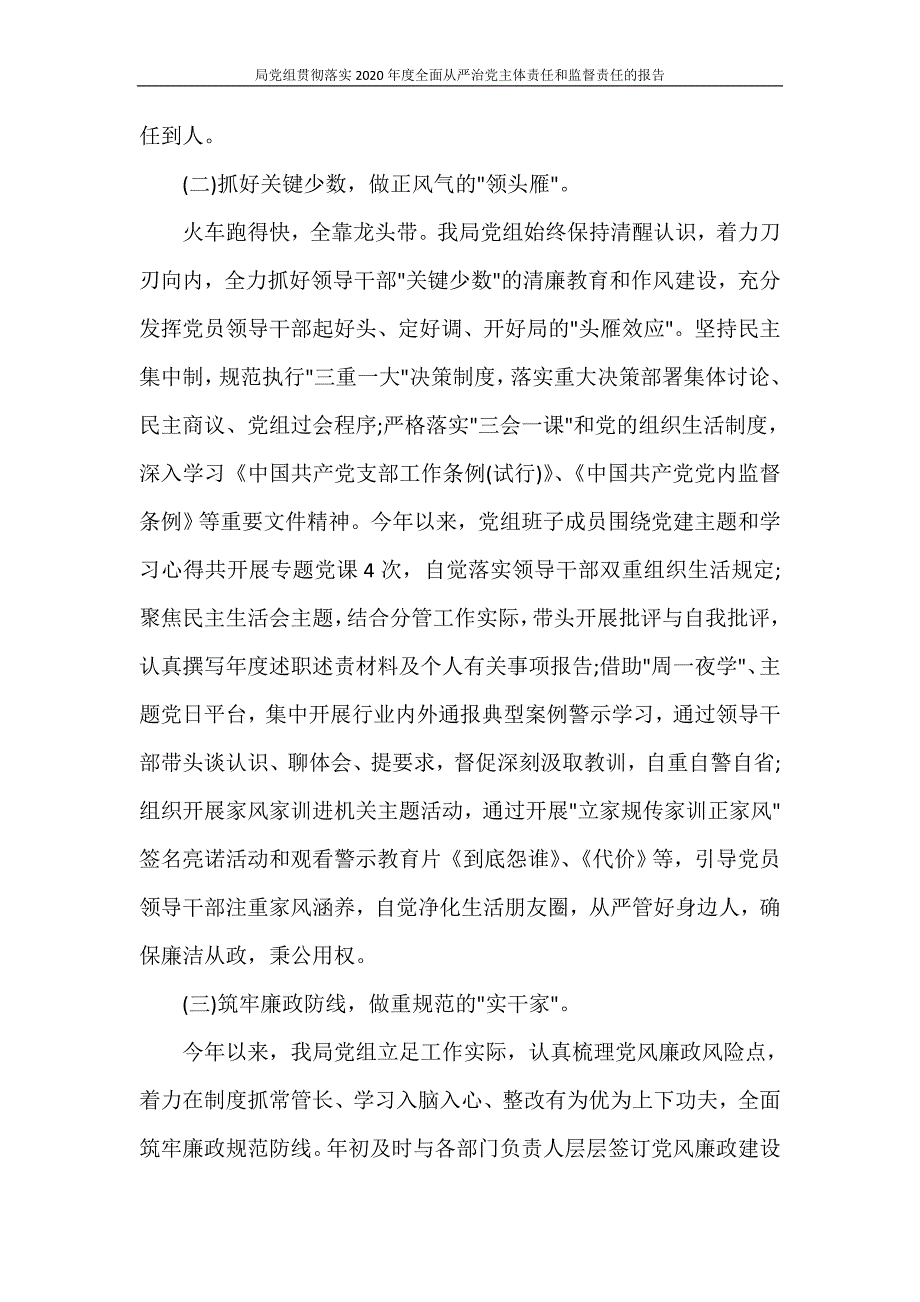 局党组贯彻落实2020年度全面从严治党主体责任和监督责任的报告

任到人。

(二)抓好关键少数，做正风气的"领头雁"。

火车跑得快，全靠龙头带。我局党组始终保持清醒认识，着力刀刃向内，全力抓好领导干部"关键少数"的清廉教育和作风建设，充分发挥党员领导干部起好头、定好调、开好局的"头雁效应"。坚持民主集中制，规范执行"三重一大"决策制度，落实重大决策部署集体讨论、民主商议、党组过会程序;严格落实"三会一课"和党的组织生活制度，深入学习《中国共产党支部工作条例(试行)》、《中国共产党党内监督条例》等重要文件精神。今年以来，党组班子成员围绕党建主题和学习心得共开展专题党课4次，自觉落实领导干部双重组织生活规定;聚焦民主生活会主题，结合分管工作实际，带头开展批评与自我批评，认真撰写年度述职述责材料及个人有关事项报告;借助"周一夜学"、主题党日平台，集中开展行业内外通报典型案例警示学习，通过领导干部带头谈认识、聊体会、提要求，督促深刻汲取教训，自重自警自省;组织开展家风家训进机关主题活动，通过开展"立家规传家训正家风"签名亮诺活动和观看警示教育片《到底怨谁》、《代价》等，引导党员领导干部注重家风涵养，自觉净化生活朋友圈，从严管好身边人，确保廉洁从政，秉公用权。

(三)筑牢廉政防线，做重规范的"实干家"。

今年以来，我局党组立足工作实际，认真梳理党风廉政风险点，着力在制度抓常管长、学习入脑入心、整改有为优为上下功夫，全面筑牢廉政规范防线。年初及时与各部门负责人层层签订党风廉政建设